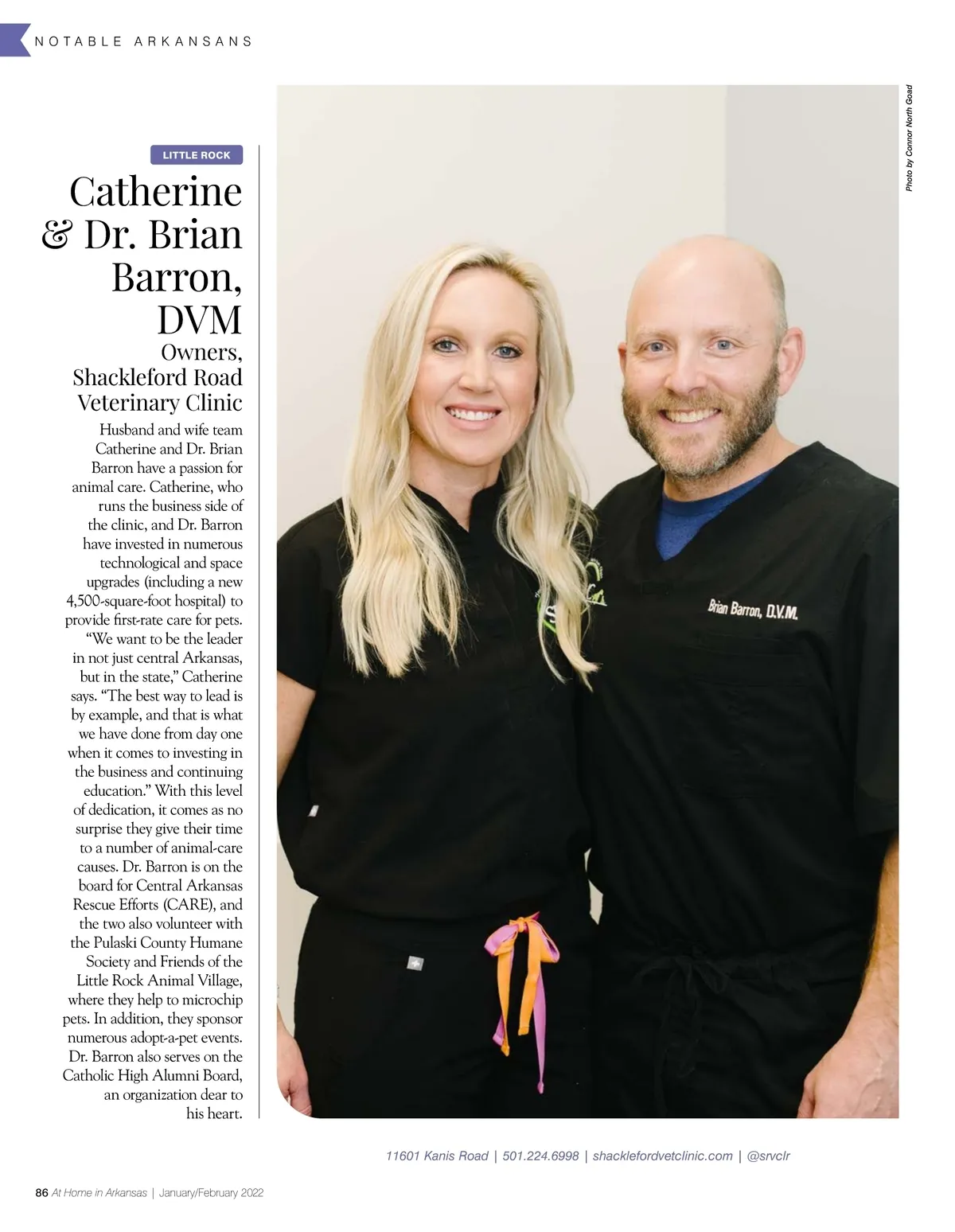 NOTABLE ARKANSANS

LITTLE ROCK

Catherine & Dr. Brian Barron, DVM

Owners, Shackleford Road Veterinary Clinic

Husband and wife team Catherine and Dr. Brian Barron have a passion for animal care. Catherine, who runs the business side of the clinic, and Dr. Barron have invested in numerous technological and space upgrades (including a new 4,500-square-foot hospital) to provide first-rate care for pets. "We want to be the leader in not just central Arkansas, but in the state," Catherine says. "The best way to lead is by example, and that is what we have done from day one when it comes to investing in the business and continuing education." With this level of dedication, it comes as no surprise they give their time to a number of animal-care causes. Dr. Barron is on the board for Central Arkansas Rescue Efforts (CARE), and the two also volunteer with the Pulaski County Humane Society and Friends of the Little Rock Animal Village, where they help to microchip pets. In addition, they sponsor numerous adopt-a-pet events. Dr. Barron also serves on the Catholic High Alumni Board, an organization dear to his heart.

Photo by Connor North Goad

Brian Barron, D.V.M.

11601 Kanis Road | 501.224.6998 | shacklefordvetclinic.com | @srvclr

86 At Home in Arkansas | January/February 2022